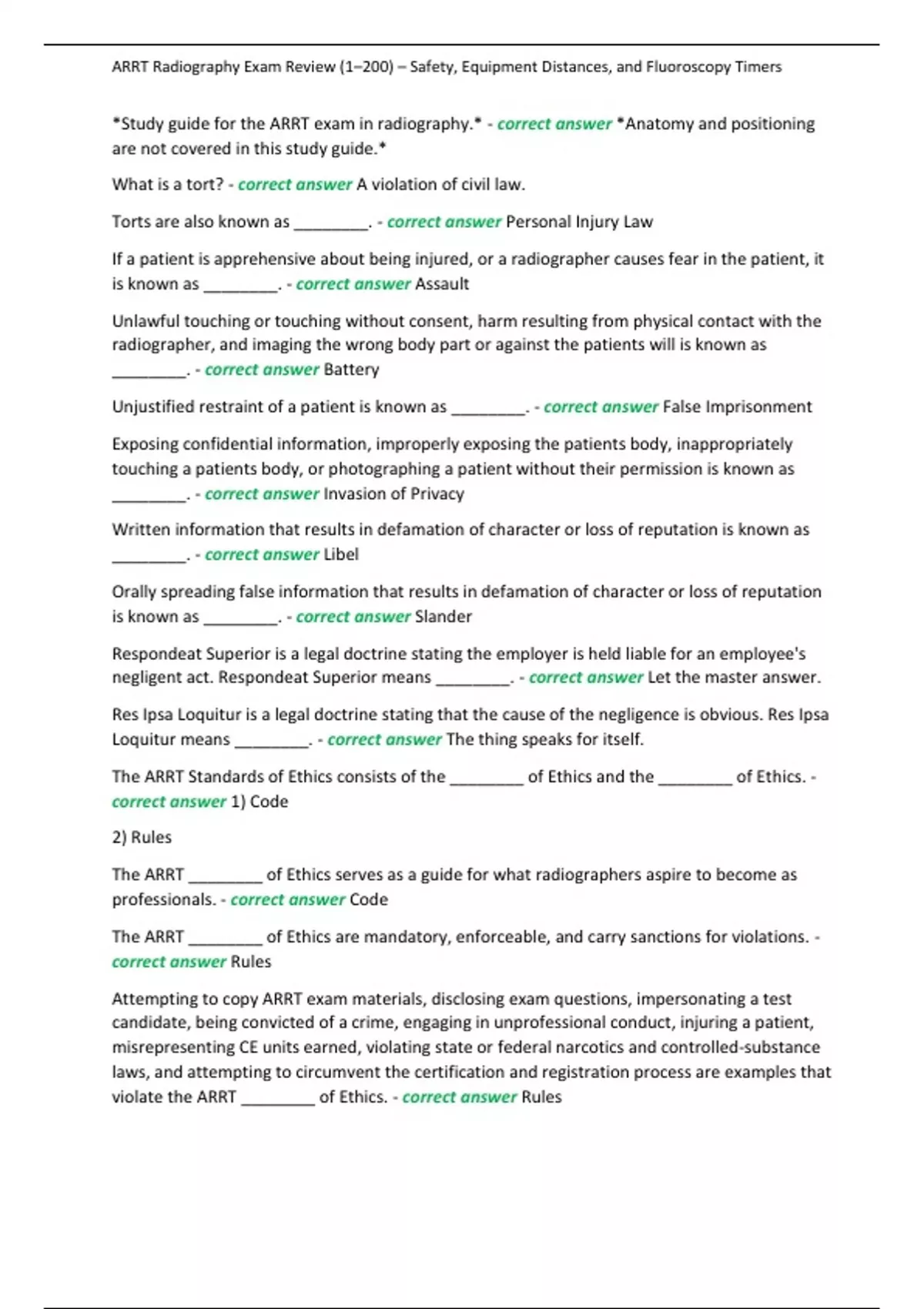 ARRT Radiography Exam Review (1–200) – Safety, Equipment Distances, and Fluoroscopy Timers

*Study guide for the ARRT exam in radiography.* - correct answer *Anatomy and positioning are not covered in this study guide.*

What is a tort? - correct answer A violation of civil law.

Torts are also known as ________. - correct answer Personal Injury Law

If a patient is apprehensive about being injured, or a radiographer causes fear in the patient, it is known as ________. - correct answer Assault

Unlawful touching or touching without consent, harm resulting from physical contact with the radiographer, and imaging the wrong body part or against the patients will is known as ________. - correct answer Battery

Unjustified restraint of a patient is known as ________. - correct answer False Imprisonment

Exposing confidential information, improperly exposing the patients body, inappropriately touching a patients body, or photographing a patient without their permission is known as ________. - correct answer Invasion of Privacy

Written information that results in defamation of character or loss of reputation is known as ________. - correct answer Libel

Orally spreading false information that results in defamation of character or loss of reputation is known as ________. - correct answer Slander

Respondeat Superior is a legal doctrine stating the employer is held liable for an employee's negligent act. Respondeat Superior means ________. - correct answer Let the master answer.

Res Ipsa Loquitur is a legal doctrine stating that the cause of the negligence is obvious. Res Ipsa Loquitur means ________. - correct answer The thing speaks for itself.

The ARRT Standards of Ethics consists of the ________ of Ethics and the ________ of Ethics. - correct answer 1) Code

2) Rules

The ARRT ________ of Ethics serves as a guide for what radiographers aspire to become as professionals. - correct answer Code

The ARRT ________ of Ethics are mandatory, enforceable, and carry sanctions for violations. - correct answer Rules

Attempting to copy ARRT exam materials, disclosing exam questions, impersonating a test candidate, being convicted of a crime, engaging in unprofessional conduct, injuring a patient, misrepresenting CE units earned, violating state or federal narcotics and controlled-substance laws, and attempting to circumvent the certification and registration process are examples that violate the ARRT ________ of Ethics. - correct answer Rules